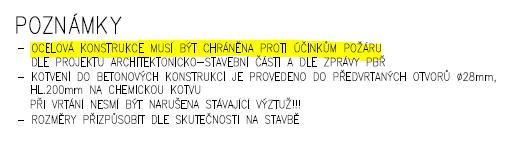 POZNÁMKY

– OCELOVÁ KONSTRUKCE MUSÍ BÝT CHRÁNĚNA PROTI ÚČINKŮM POŽÁRU DLE PROJEKTU ARCHITEKTONICKO–STAVEBNÍ ČÁSTI A DLE ZPRÁVY PBŘ

– KOTVENÍ DO BETONOVÝCH KONSTRUKCÍ JE PROVEDENO DO PŘEDVRTANÝCH OTVORŮ ø28mm, HL.200mm NA CHEMICKOU KOTVU
PŘI VRTÁNÍ NESMÍ BÝT NARUŠENA STÁVAJÍCÍ VÝZTUŽ!!!

– ROZMĚRY PŘIZPŮSOBIT DLE SKUTEČNOSTI NA STAVBĚ